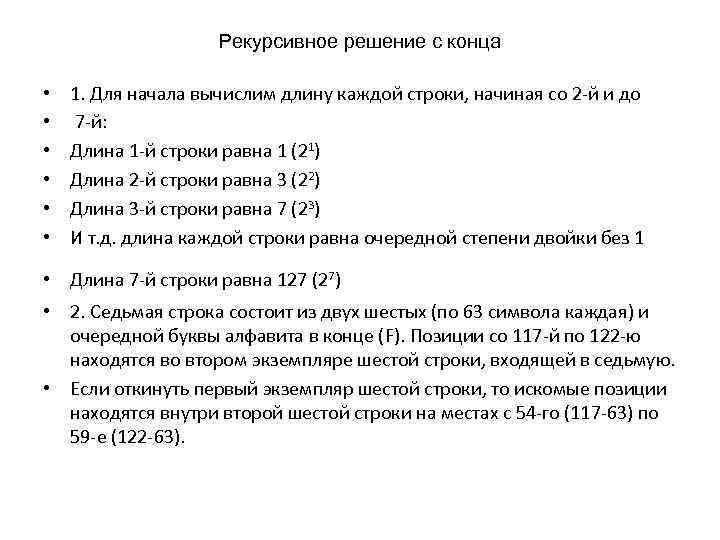 Рекурсивное решение с конца

• 1. Для начала вычислим длину каждой строки, начиная со 2-й и до
• 7-й:
• Длина 1-й строки равна 1 ($2^1$)
• Длина 2-й строки равна 3 ($2^2$)
• Длина 3-й строки равна 7 ($2^3$)
• И т.д. длина каждой строки равна очередной степени двойки без 1
• Длина 7-й строки равна 127 ($2^7$)
• 2. Седьмая строка состоит из двух шестых (по 63 символа каждая) и очередной буквы алфавита в конце (F). Позиции со 117-й по 122-ю находятся во втором экземпляре шестой строки, входящей в седьмую.
• Если откинуть первый экземпляр шестой строки, то искомые позиции находятся внутри второй шестой строки на местах с 54-го (117-63) по 59-е (122-63).